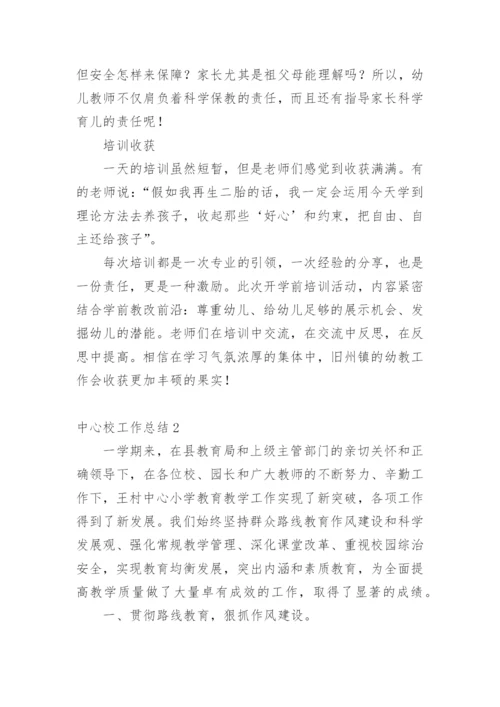 但安全怎样来保障？家长尤其是祖父母能理解吗？所以，幼儿教师不仅肩负着科学保教的责任，而且还有指导家长科学育儿的责任呢！

培训收获

一天的培训虽然短暂，但是老师们感觉到收获满满。有的老师说：“假如我再生二胎的话，我一定会运用今天学到理论方法去养孩子，收起那些‘好心’和约束，把自由、自主还给孩子”。

每次培训都是一次专业的引领，一次经验的分享，也是一份责任，更是一种激励。此次开学前培训活动，内容紧密结合学前教改前沿：尊重幼儿、给幼儿足够的展示机会、发掘幼儿的潜能。老师们在培训中交流，在交流中反思，在反思中提高。相信在学习气氛浓厚的集体中，旧州镇的幼教工作会收获更加丰硕的果实！

中心校工作总结2

一学期来，在县教育局和上级主管部门的亲切关怀和正确领导下，在各位校、园长和广大教师的不断努力、辛勤工作下，王村中心小学教育教学工作实现了新突破，各项工作得到了新发展。我们始终坚持群众路线教育作风建设和科学发展观、强化常规教学管理、深化课堂改革、重视校园综治安全，实现教育均衡发展，突出内涵和素质教育，为全面提高教学质量做了大量卓有成效的工作，取得了显著的成绩。

一、贯彻路线教育，狠抓作风建设。